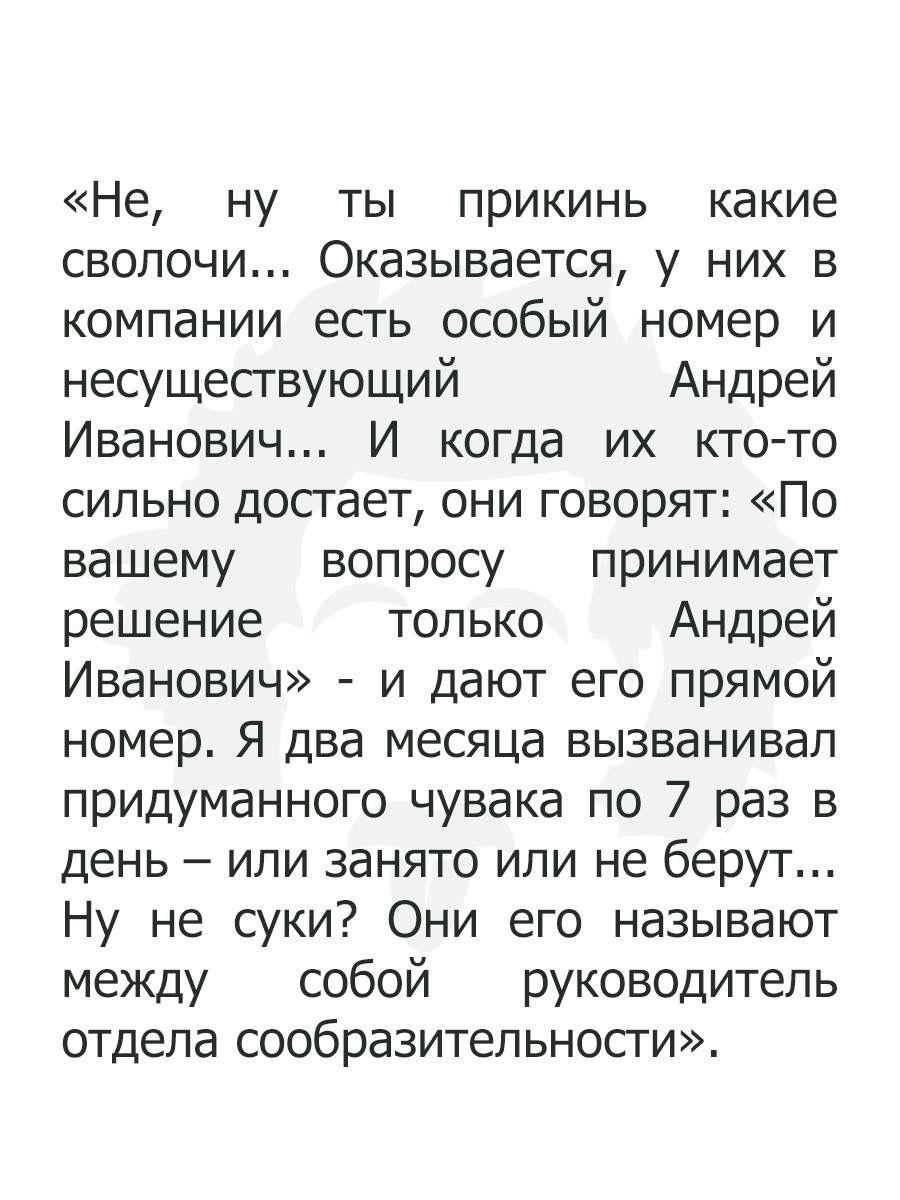 «Не, ну ты прикинь какие сволочи... Оказывается, у них в компании есть особый номер и несуществующий Андрей Иванович... И когда их кто-то сильно достает, они говорят: «По вашему вопросу принимает решение только Андрей Иванович» - и дают его прямой номер. Я два месяца вызванивал придуманного чувака по 7 раз в день – или занято или не берут... Ну не суки? Они его называют между собой руководитель отдела сообразительности».